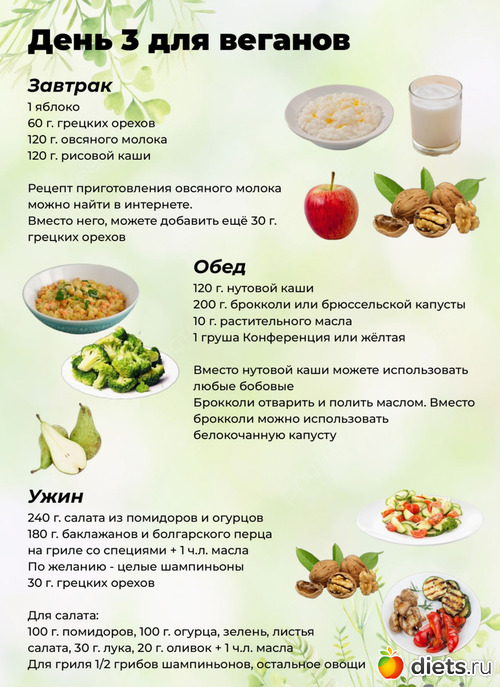 День 3 для веганов

Завтрак
1 яблоко
60 г. грецких орехов
120 г. овсяного молока
120 г. рисовой каши

Рецепт приготовления овсяного молока можно найти в интернете.
Вместо него, можете добавить ещё 30 г. грецких орехов

Обед
120 г. нутовой каши
200 г. брокколи или брюссельской капусты
10 г. растительного масла
1 груша Конференция или жёлтая

Вместо нутовой каши можете использовать любые бобовые
Брокколи отварить и полить маслом. Вместо брокколи можно использовать белокочанную капусту

Ужин
240 г. салата из помидоров и огурцов
180 г. баклажанов и болгарского перца на гриле со специями + 1 ч.л. масла
По желанию - целые шампиньоны
30 г. грецких орехов

Для салата:
100 г. помидоров, 100 г. огурца, зелень, листья салата, 30 г. лука, 20 г. оливок + 1 ч.л. масла
Для гриля 1/2 грибов шампиньонов, остальное овощи

diets.ru